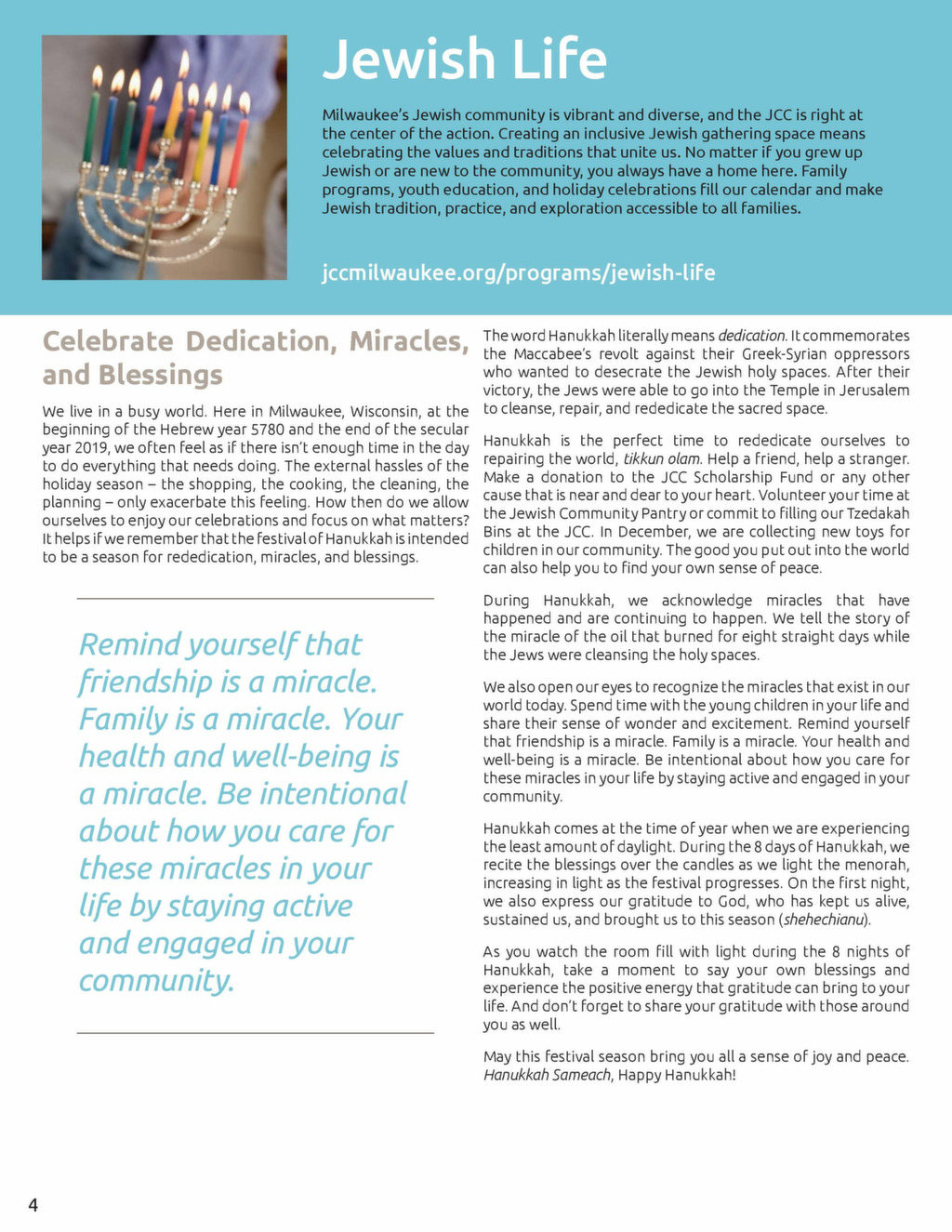 Jewish Life

Milwaukee's Jewish community is vibrant and diverse, and the JCC is right at the center of the action. Creating an inclusive Jewish gathering space means celebrating the values and traditions that unite us. No matter if you grew up Jewish or are new to the community, you always have a home here. Family programs, youth education, and holiday celebrations fill our calendar and make Jewish tradition, practice, and exploration accessible to all families.

jccmilwaukee.org/programs/jewish-life

Celebrate Dedication, Miracles, and Blessings

We live in a busy world. Here in Milwaukee, Wisconsin, at the beginning of the Hebrew year 5780 and the end of the secular year 2019, we often feel as if there isn't enough time in the day to do everything that needs doing. The external hassles of the holiday season – the shopping, the cooking, the cleaning, the planning – only exacerbate this feeling. How then do we allow ourselves to enjoy our celebrations and focus on what matters? It helps if we remember that the festival of Hanukkah is intended to be a season for rededication, miracles, and blessings.

Remind yourself that friendship is a miracle. Family is a miracle. Your health and well-being is a miracle. Be intentional about how you care for these miracles in your life by staying active and engaged in your community.

The word Hanukkah literally means dedication. It commemorates the Maccabee's revolt against their Greek-Syrian oppressors who wanted to desecrate the Jewish holy spaces. After their victory, the Jews were able to go into the Temple in Jerusalem to cleanse, repair, and rededicate the sacred space.

Hanukkah is the perfect time to rededicate ourselves to repairing the world, tikkun olam. Help a friend, help a stranger. Make a donation to the JCC Scholarship Fund or any other cause that is near and dear to your heart. Volunteer your time at the Jewish Community Pantry or commit to filling our Tzedakah Bins at the JCC. In December, we are collecting new toys for children in our community. The good you put out into the world can also help you to find your own sense of peace.

During Hanukkah, we acknowledge miracles that have happened and are continuing to happen. We tell the story of the miracle of the oil that burned for eight straight days while the Jews were cleansing the holy spaces.

We also open our eyes to recognize the miracles that exist in our world today. Spend time with the young children in your life and share their sense of wonder and excitement. Remind yourself that friendship is a miracle. Family is a miracle. Your health and well-being is a miracle. Be intentional about how you care for these miracles in your life by staying active and engaged in your community.

Hanukkah comes at the time of year when we are experiencing the least amount of daylight. During the 8 days of Hanukkah, we recite the blessings over the candles as we light the menorah, increasing in light as the festival progresses. On the first night, we also express our gratitude to God, who has kept us alive, sustained us, and brought us to this season (shehechianu).

As you watch the room fill with light during the 8 nights of Hanukkah, take a moment to say your own blessings and experience the positive energy that gratitude can bring to your life. And don't forget to share your gratitude with those around you as well.

May this festival season bring you all a sense of joy and peace. Hanukkah Sameach, Happy Hanukkah!

4